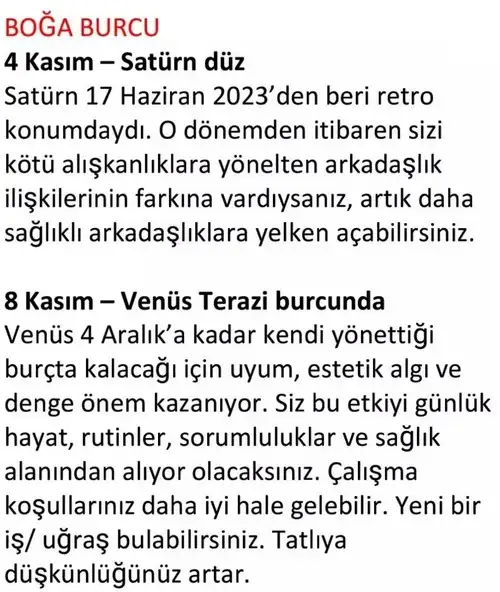 BOĞA BURCU
4 Kasım – Satürn düz
Satürn 17 Haziran 2023'den beri retro konumdaydı. O dönemden itibaren sizi kötü alışkanlıklara yönelten arkadaşlık ilişkilerinin farkına vardıysanız, artık daha sağlıklı arkadaşlıklara yelken açabilirsiniz.

8 Kasım – Venüs Terazi burcunda
Venüs 4 Aralık'a kadar kendi yönettiği burçta kalacağı için uyum, estetik algı ve denge önem kazanıyor. Siz bu etkiyi günlük hayat, rutinler, sorumluluklar ve sağlık alanından alıyor olacaksınız. Çalışma koşullarınız daha iyi hale gelebilir. Yeni bir iş/ uğraş bulabilirsiniz. Tatlıya düşkünlüğünüz artar.